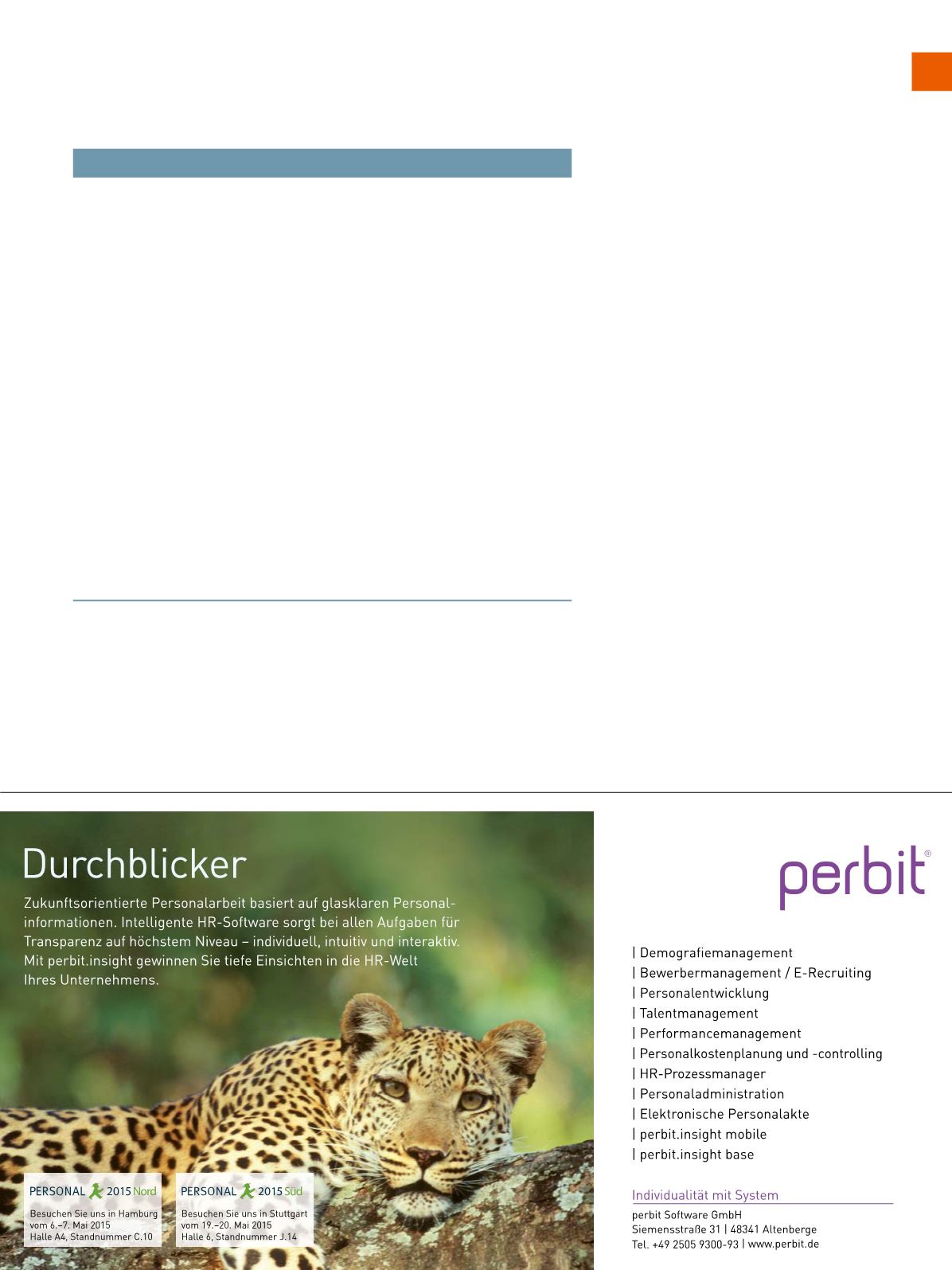 Durchblicker

Zukunftsorientierte Personalarbeit basiert auf glasklaren Personalinformationen. Intelligente HR-Software sorgt bei allen Aufgaben für Transparenz auf höchstem Niveau – individuell, intuitiv und interaktiv. Mit perbit.insight gewinnen Sie tiefe Einsichten in die HR-Welt Ihres Unternehmens.

PERSONAL 2015 Nord

Besuchen Sie uns in Hamburg
vom 6.–7. Mai 2015
Halle A4, Standnummer C.10

PERSONAL 2015 Süd

Besuchen Sie uns in Stuttgart
vom 19.–20. Mai 2015
Halle 6, Standnummer J.14

perbit®

| Demografiemanagement
| Bewerbermanagement / E-Recruiting
| Personalentwicklung
| Talentmanagement
| Performancemanagement
| Personalkostenplanung und -controlling
| HR-Prozessmanager
| Personaladministration
| Elektronische Personalakte
| perbit.insight mobile
| perbit.insight base

Individualität mit System

perbit Software GmbH
Siemensstraße 31 | 48341 Altenberge
Tel. +49 2505 9300-93 | www.perbit.de